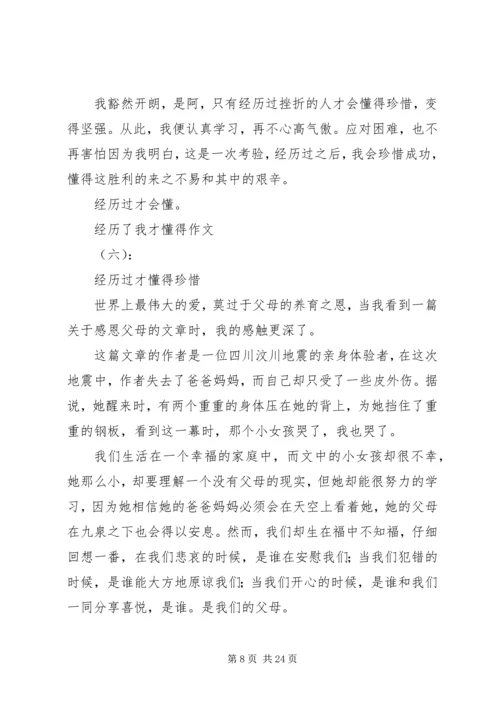 我豁然开朗，是阿，只有经历过挫折的人才会懂得珍惜，变得坚强。从此，我便认真学习，再不心高气傲。应对困难，也不再害怕因为我明白，这是一次考验，经历过之后，我会珍惜成功，懂得这胜利的来之不易和其中的艰辛。

经历过才会懂。

经历了我才懂得作文

（六）：

经历过才懂得珍惜

世界上最伟大的爱，莫过于父母的养育之恩，当我看到一篇关于感恩父母的文章时，我的感触更深了。

这篇文章的作者是一位四川汶川地震的亲身体验者，在这次地震中，作者失去了爸爸妈妈，而自己却只受了一些皮外伤。据说，她醒来时，有两个重重的身体压在她的背上，为她挡住了重重的钢板，看到这一幕时，那个小女孩哭了，我也哭了。

我们生活在一个幸福的家庭中，而文中的小女孩却很不幸，她那么小，却要理解一个没有父母的现实，但她却能很努力的学习，因为她相信她的爸爸妈妈必须会在天空上看着她，她的父母在九泉之下也会得以安息。然而，我们却生在福中不知福，仔细回想一番，在我们悲哀的时候，是谁在安慰我们；当我们犯错的时候，是谁能大方地原谅我们；当我们开心的时候，是谁和我们一同分享喜悦，是谁。是我们的父母。

第 8 页 共 24 页